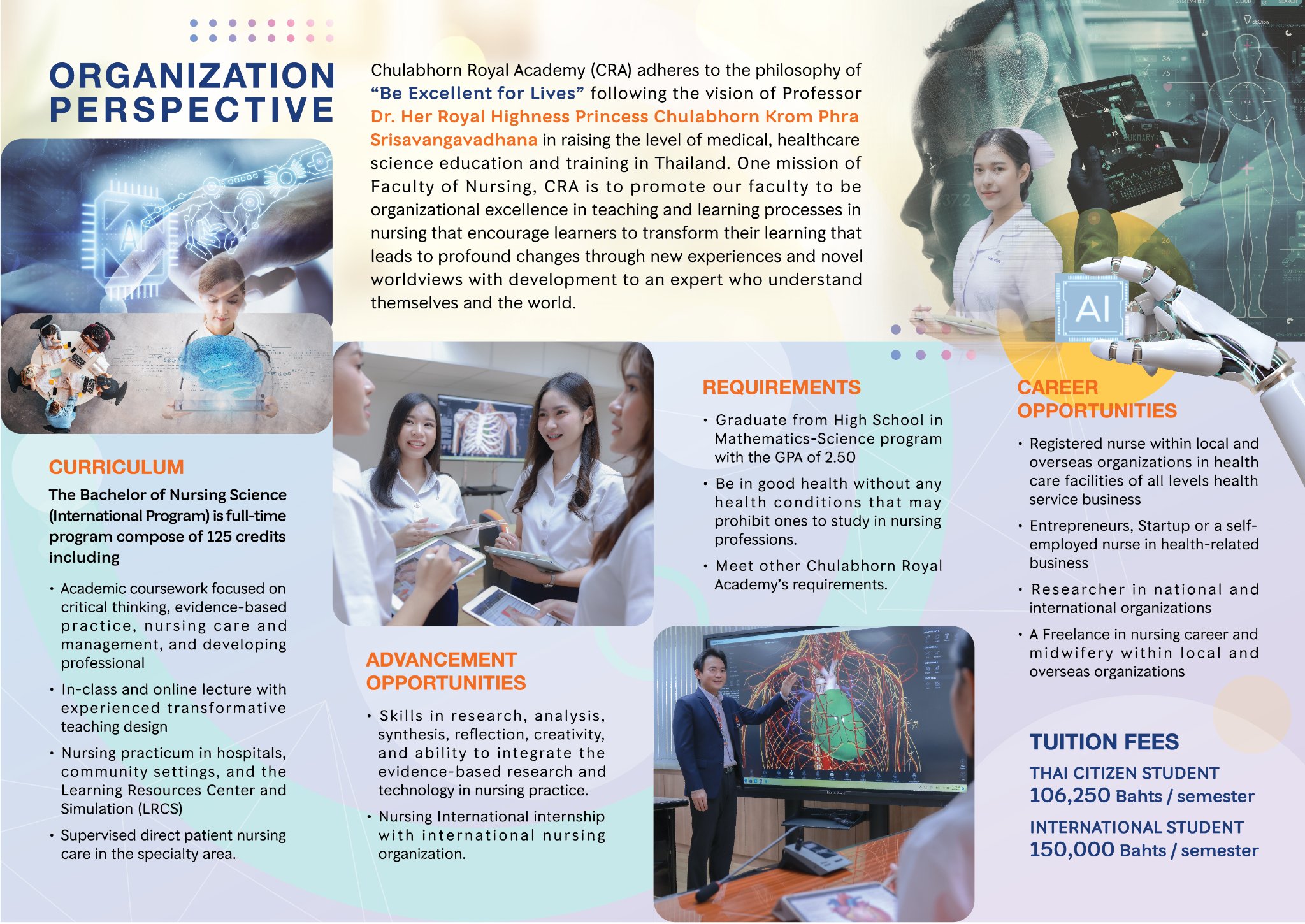 ORGANIZATION PERSPECTIVE

Chulabhorn Royal Academy (CRA) adheres to the philosophy of "Be Excellent for Lives" following the vision of Professor Dr. Her Royal Highness Princess Chulabhorn Krom Phra Srisavangavadhana in raising the level of medical, healthcare science education and training in Thailand. One mission of Faculty of Nursing, CRA is to promote our faculty to be organizational excellence in teaching and learning processes in nursing that encourage learners to transform their learning that leads to profound changes through new experiences and novel worldviews with development to an expert who understand themselves and the world.

AI

AI

CURRICULUM

The Bachelor of Nursing Science (International Program) is full-time program compose of 125 credits including

• Academic coursework focused on critical thinking, evidence-based practice, nursing care and management, and developing professional
• In-class and online lecture with experienced transformative teaching design
• Nursing practicum in hospitals, community settings, and the Learning Resources Center and Simulation (LRCS)
• Supervised direct patient nursing care in the specialty area.

ADVANCEMENT OPPORTUNITIES

• Skills in research, analysis, synthesis, reflection, creativity, and ability to integrate the evidence-based research and technology in nursing practice.
• Nursing International internship with international nursing organization.

REQUIREMENTS

• Graduate from High School in Mathematics-Science program with the GPA of 2.50
• Be in good health without any health conditions that may prohibit ones to study in nursing professions.
• Meet other Chulabhorn Royal Academy's requirements.

CAREER OPPORTUNITIES

• Registered nurse within local and overseas organizations in health care facilities of all levels health service business
• Entrepreneurs, Startup or a self-employed nurse in health-related business
• Researcher in national and international organizations
• A Freelance in nursing career and midwifery within local and overseas organizations

TUITION FEES

THAI CITIZEN STUDENT
106,250 Bahts / semester

INTERNATIONAL STUDENT
150,000 Bahts / semester